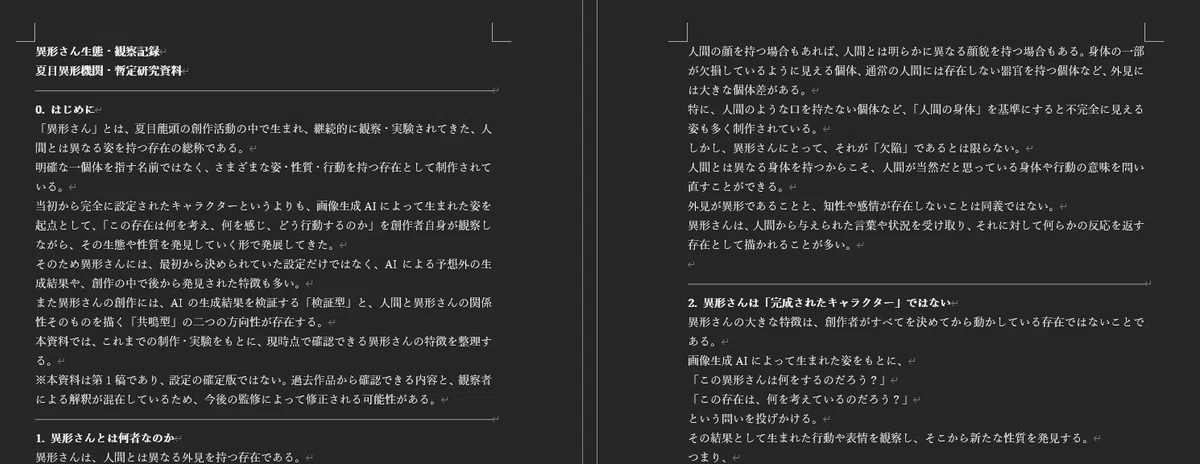 異形さん生態・観察記録
夏目異形機関・暫定研究資料

0. はじめに
「異形さん」とは、夏目龍頭の創作活動の中で生まれ、継続的に観察・実験されてきた、人間とは異なる姿を持つ存在の総称である。
明確な一個体を指す名前ではなく、さまざまな姿・性質・行動を持つ存在として制作されている。
当初から完全に設定されたキャラクターというよりも、画像生成 AI によって生まれた姿を起点として、「この存在は何を考え、何を感じ、どう行動するのか」を創作者自身が観察しながら、その生態や性質を発見していく形で発展してきた。
そのため異形さんには、最初から決められていた設定だけではなく、AI による予想外の生成結果や、創作の中で後から発見された特徴も多い。
また異形さんの創作には、AI の生成結果を検証する「検証型」と、人間と異形さんの関係性そのものを描く「共鳴型」の二つの方向性が存在する。
本資料では、これまでの制作・実験をもとに、現時点で確認できる異形さんの特徴を整理する。
※本資料は第 1 稿であり、設定の確定版ではない。過去作品から確認できる内容と、観察者による解釈が混在しているため、今後の監修によって修正される可能性がある。

1. 異形さんとは何者なのか
異形さんは、人間とは異なる外見を持つ存在である。

人間の顔を持つ場合もあれば、人間とは明らかに異なる顔貌を持つ場合もある。身体の一部が欠損しているように見える個体、通常の人間には存在しない器官を持つ個体など、外見には大きな個体差がある。
特に、人間のような口を持たない個体など、「人間の身体」を基準にすると不完全に見える姿も多く制作されている。
しかし、異形さんにとって、それが「欠陥」であるとは限らない。
人間とは異なる身体を持つからこそ、人間が当然だと思っている身体や行動の意味を問い直すことができる。
外見が異形であることと、知性や感情が存在しないことは同義ではない。
異形さんは、人間から与えられた言葉や状況を受け取り、それに対して何らかの反応を返す存在として描かれることが多い。

2. 異形さんは「完成されたキャラクター」ではない
異形さんの大きな特徴は、創作者がすべてを決めてから動かしている存在ではないことである。
画像生成 AI によって生まれた姿をもとに、
「この異形さんは何をするのだろう？」
「この存在は、何を考えているのだろう？」
という問いを投げかける。
その結果として生まれた行動や表情を観察し、そこから新たな性質を発見する。
つまり、